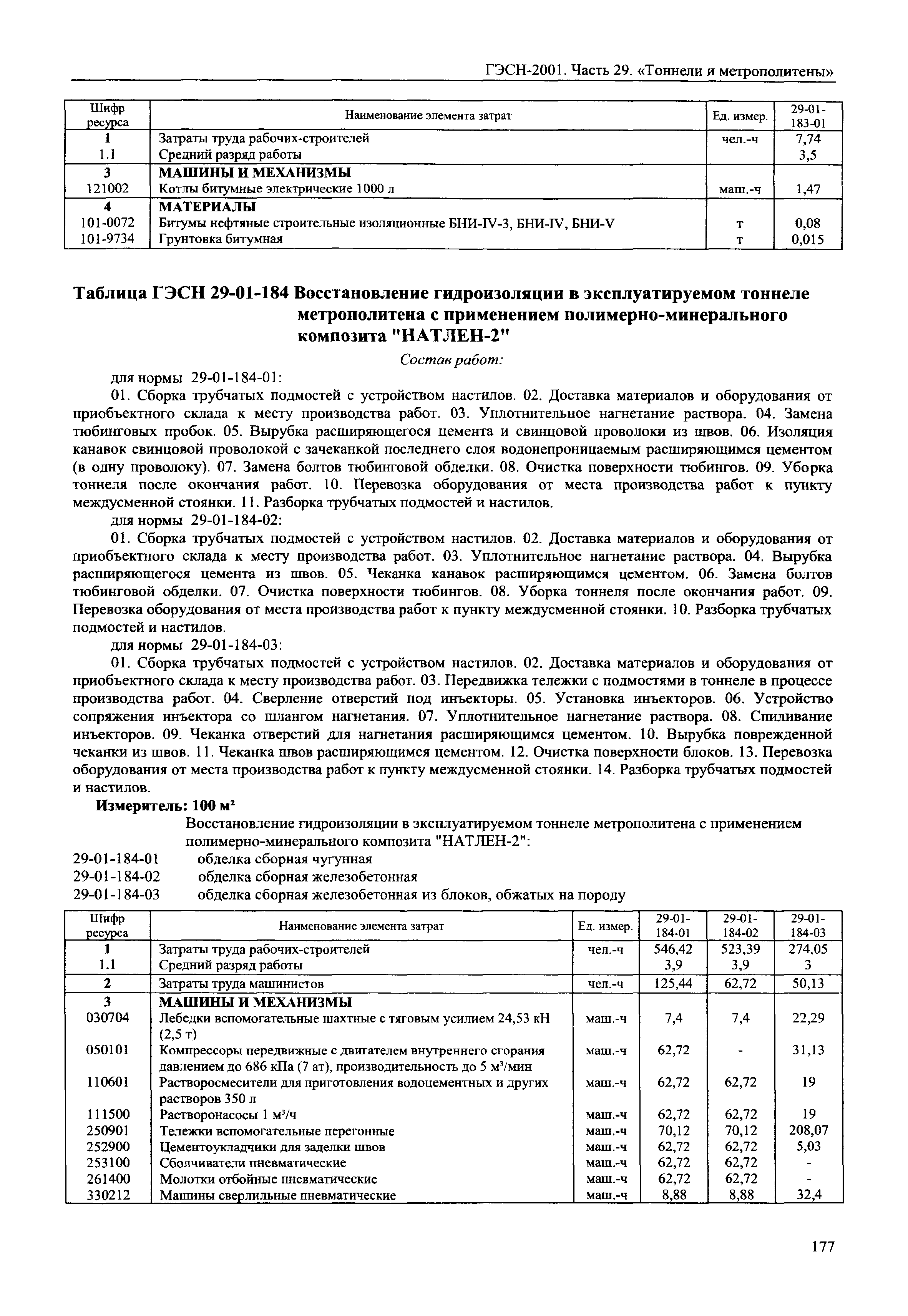 ГЭСН-2001. Часть 29. «Тоннели и метрополитены»

| Шифр ресурса | Наименование элемента затрат | Ед. измер. | 29-01-183-01 |
|---|---|---|---|
| 1 | Затраты труда рабочих-строителей | чел.-ч | 7,74 |
| 1.1 | Средний разряд работы | | 3,5 |
| 3 | МАШИНЫ И МЕХАНИЗМЫ | | |
| 121002 | Котлы битумные электрические 1000 л | маш.-ч | 1,47 |
| 4 | МАТЕРИАЛЫ | | |
| 101-0072 | Битумы нефтяные строительные изоляционные БНИ-IV-3, БНИ-IV, БНИ-V | т | 0,08 |
| 101-9734 | Грунтовка битумная | т | 0,015 |

Таблица ГЭСН 29-01-184 Восстановление гидроизоляции в эксплуатируемом тоннеле метрополитена с применением полимерно-минерального композита "НАТЛЕН-2"

Состав работ:

для нормы 29-01-184-01:

01. Сборка трубчатых подмостей с устройством настилов. 02. Доставка материалов и оборудования от приобъектного склада к месту производства работ. 03. Уплотнительное нагнетание раствора. 04. Замена тюбинговых пробок. 05. Вырубка расширяющегося цемента и свинцовой проволоки из швов. 06. Изоляция канавок свинцовой проволокой с зачеканкой последнего слоя водонепроницаемым расширяющимся цементом (в одну проволоку). 07. Замена болтов тюбинговой обделки. 08. Очистка поверхности тюбингов. 09. Уборка тоннеля после окончания работ. 10. Перевозка оборудования от места производства работ к пункту междусменной стоянки. 11. Разборка трубчатых подмостей и настилов.

для нормы 29-01-184-02:

01. Сборка трубчатых подмостей с устройством настилов. 02. Доставка материалов и оборудования от приобъектного склада к месту производства работ. 03. Уплотнительное нагнетание раствора. 04. Вырубка расширяющегося цемента из швов. 05. Чеканка канавок расширяющимся цементом. 06. Замена болтов тюбинговой обделки. 07. Очистка поверхности тюбингов. 08. Уборка тоннеля после окончания работ. 09. Перевозка оборудования от места производства работ к пункту междусменной стоянки. 10. Разборка трубчатых подмостей и настилов.

для нормы 29-01-184-03:

01. Сборка трубчатых подмостей с устройством настилов. 02. Доставка материалов и оборудования от приобъектного склада к месту производства работ. 03. Передвижка тележки с подмостями в тоннеле в процессе производства работ. 04. Сверление отверстий под инъекторы. 05. Установка инъекторов. 06. Устройство сопряжения инъектора со шлангом нагнетания. 07. Уплотнительное нагнетание раствора. 08. Спиливание инъекторов. 09. Чеканка отверстий для нагнетания расширяющимся цементом. 10. Вырубка поврежденной чеканки из швов. 11. Чеканка швов расширяющимся цементом. 12. Очистка поверхности блоков. 13. Перевозка оборудования от места производства работ к пункту междусменной стоянки. 14. Разборка трубчатых подмостей и настилов.

Измеритель: 100 м$^2$

Восстановление гидроизоляции в эксплуатируемом тоннеле метрополитена с применением полимерно-минерального композита "НАТЛЕН-2":

29-01-184-01 обделка сборная чугунная
29-01-184-02 обделка сборная железобетонная
29-01-184-03 обделка сборная железобетонная из блоков, обжатых на породу

| Шифр ресурса | Наименование элемента затрат | Ед. измер. | 29-01-184-01 | 29-01-184-02 | 29-01-184-03 |
|---|---|---|---|---|---|
| 1 | Затраты труда рабочих-строителей | чел.-ч | 546,42 | 523,39 | 274,05 |
| 1.1 | Средний разряд работы | | 3,9 | 3,9 | 3 |
| 2 | Затраты труда машинистов | чел.-ч | 125,44 | 62,72 | 50,13 |
| 3 | МАШИНЫ И МЕХАНИЗМЫ | | | | |
| 030704 | Лебедки вспомогательные шахтные с тяговым усилием 24,53 кН (2,5 т) | маш.-ч | 7,4 | 7,4 | 22,29 |
| 050101 | Компрессоры передвижные с двигателем внутреннего сгорания давлением до 686 кПа (7 ат), производительность до 5 м$^3$/мин | маш.-ч | 62,72 | - | 31,13 |
| 110601 | Растворосмесители для приготовления водоцементных и других растворов 350 л | маш.-ч | 62,72 | 62,72 | 19 |
| 111500 | Растворонасосы 1 м$^3$/ч | маш.-ч | 62,72 | 62,72 | 19 |
| 250901 | Тележки вспомогательные перегонные | маш.-ч | 70,12 | 70,12 | 208,07 |
| 252900 | Цементоукладчики для заделки швов | маш.-ч | 62,72 | 62,72 | 5,03 |
| 253100 | Сболчиватели пневматические | маш.-ч | 62,72 | 62,72 | - |
| 261400 | Молотки отбойные пневматические | маш.-ч | 62,72 | 62,72 | - |
| 330212 | Машины сверлильные пневматические | маш.-ч | 8,88 | 8,88 | 32,4 |

177